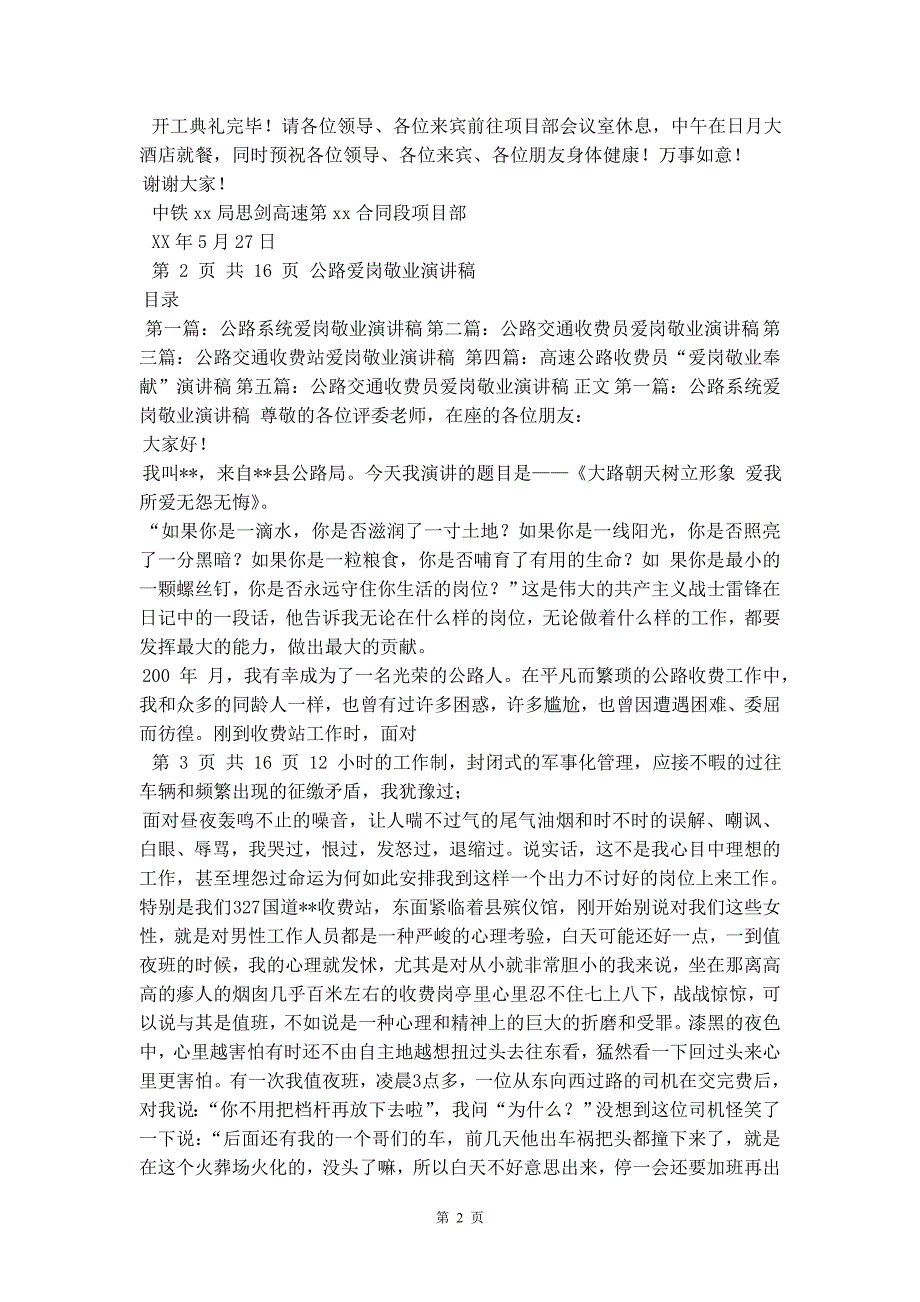 开工典礼完毕！请各位领导、各位来宾前往项目部会议室休息，中午在日月大酒店就餐，同时预祝各位领导、各位来宾、各位朋友身体健康！万事如意！

谢谢大家！

中铁 xx 局思剑高速第 xx 合同段项目部

XX 年 5 月 27 日

第 2 页 共 16 页 公路爱岗敬业演讲稿

目录

第一篇：公路系统爱岗敬业演讲稿 第二篇：公路交通收费员爱岗敬业演讲稿 第三篇：公路交通收费站爱岗敬业演讲稿 第四篇：高速公路收费员“爱岗敬业奉献”演讲稿 第五篇：公路交通收费员爱岗敬业演讲稿 正文 第一篇：公路系统爱岗敬业演讲稿 尊敬的各位评委老师，在座的各位朋友：

大家好！

我叫**，来自**县公路局。今天我演讲的题目是——《大路朝天树立形象 爱我所爱无怨无悔》。

“如果你是一滴水，你是否滋润了一寸土地？如果你是一线阳光，你是否照亮了一分黑暗？如果你是一粒粮食，你是否哺育了有用的生命？如 果你是最小的一颗螺丝钉，你是否永远守住你生活的岗位？”这是伟大的共产主义战士雷锋在日记中的一段话，他告诉我无论在什么样的岗位，无论做着什么样的工作，都要发挥最大的能力，做出最大的贡献。

200 年 月，我有幸成为了一名光荣的公路人。在平凡而繁琐的公路收费工作中，我和众多的同龄人一样，也曾有过许多困惑，许多尴尬，也曾因遭遇困难、委屈而彷徨。刚到收费站工作时，面对

第 3 页 共 16 页 12 小时的工作制，封闭式的军事化管理，应接不暇的过往车辆和频繁出现的征缴矛盾，我犹豫过；

面对昼夜轰鸣不止的噪音，让人喘不过气的尾气油烟和时不时的误解、嘲讽、白眼、辱骂，我哭过，恨过，发怒过，退缩过。说实话，这不是我心目中理想的工作，甚至埋怨过命运为何如此安排我到这样一个出力不讨好的岗位上来工作。特别是我们327国道**收费站，东面紧临着县殡仪馆，刚开始别说对我们这些女性，就是对男性工作人员都是一种严峻的心理考验，白天可能还好一点，一到值夜班的时候，我的心理就发怵，尤其是对从小就非常胆小的我来说，坐在那离高高的瘆人的烟囱几乎百米左右的收费岗亭里心里忍不住七上八下，战战惊惊，可以说与其是值班，不如说是一种心理和精神上的巨大的折磨和受罪。漆黑的夜色中，心里越害怕有时还不由自主地越想扭过头去往东看，猛然看一下回过头来心里更害怕。有一次我值夜班，凌晨3点多，一位从东向西过路的司机在交完费后，对我说：“你不用把档杆再放下去啦”，我问“为什么？”没想到这位司机怪笑了一下说：“后面还有我的一个哥们的车，前几天他出车祸把头都撞下来了，就是在这个火葬场火化的，没头了嘛，所以白天不好意思出来，停一会还要加班再出

第 2 页